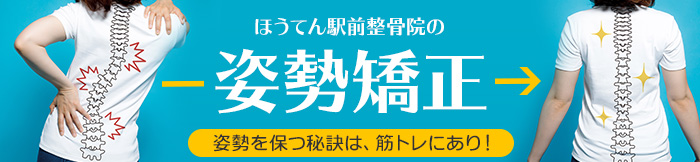 ほうてん駅前整骨院の

姿勢矯正

姿勢を保つ秘訣は、筋トレにあり！